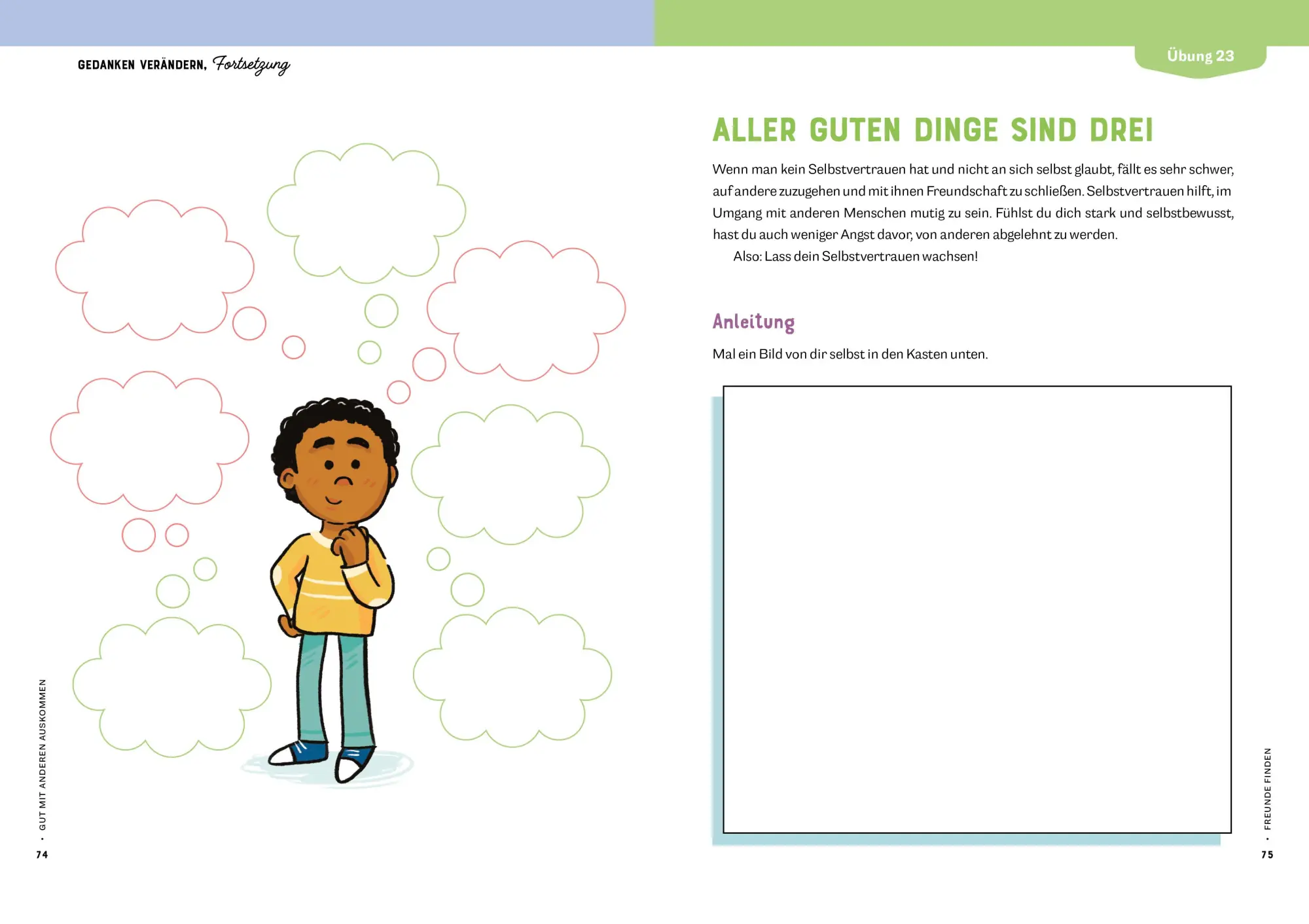 GEDANKEN VERÄNDERN, Fortsetzung

GUT MIT ANDEREN AUSKOMMEN

74

Übung 23

ALLER GUTEN DINGE SIND DREI

Wenn man kein Selbstvertrauen hat und nicht an sich selbst glaubt, fällt es sehr schwer, auf andere zuzugehen und mit ihnen Freundschaft zu schließen. Selbstvertrauen hilft, im Umgang mit anderen Menschen mutig zu sein. Fühlst du dich stark und selbstbewusst, hast du auch weniger Angst davor, von anderen abgelehnt zu werden.

Also: Lass dein Selbstvertrauen wachsen!

Anleitung

Mal ein Bild von dir selbst in den Kasten unten.

FREUNDE FINDEN

75